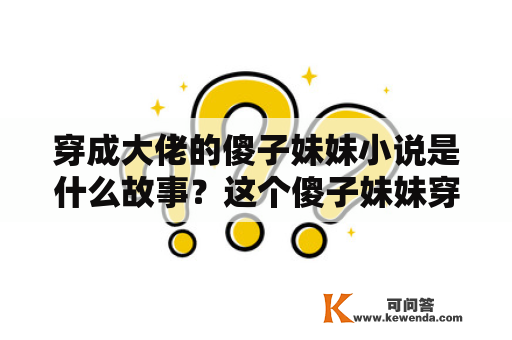 穿成大佬的傻子妹妹小说是什么故事？这个傻子妹妹穿

K 可问答
www.kewenda.com